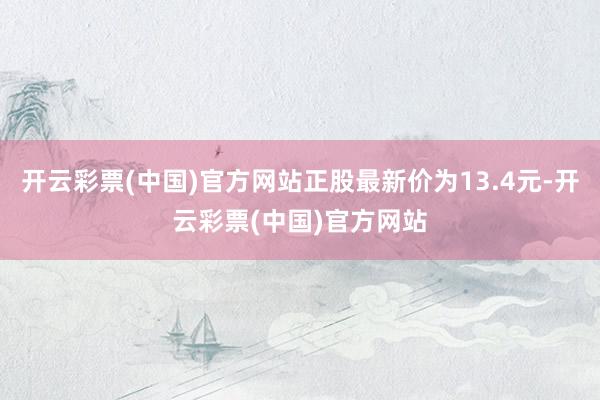 开云彩票(中国)官方网站正股最新价为13.4元-开云彩票(中国)官方网站